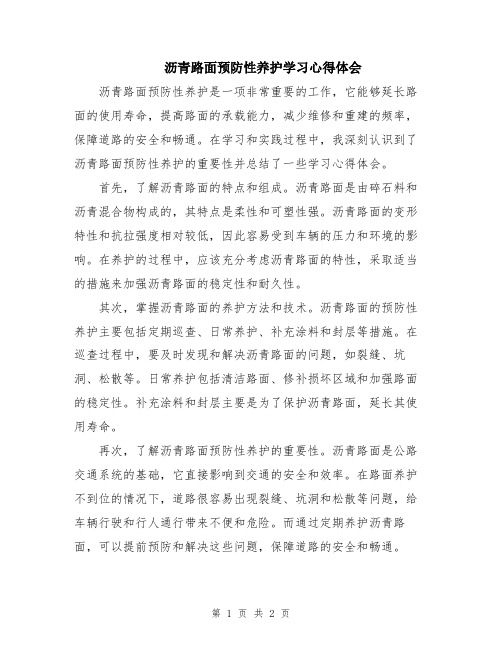 沥青路面预防性养护学习心得体会

沥青路面预防性养护是一项非常重要的工作，它能够延长路面的使用寿命，提高路面的承载能力，减少维修和重建的频率，保障道路的安全和畅通。在学习和实践过程中，我深刻认识到了沥青路面预防性养护的重要性并总结了一些学习心得体会。

首先，了解沥青路面的特点和组成。沥青路面是由碎石料和沥青混合物构成的，其特点是柔性和可塑性强。沥青路面的变形特性和抗拉强度相对较低，因此容易受到车辆的压力和环境的影响。在养护的过程中，应该充分考虑沥青路面的特性，采取适当的措施来加强沥青路面的稳定性和耐久性。

其次，掌握沥青路面的养护方法和技术。沥青路面的预防性养护主要包括定期巡查、日常养护、补充涂料和封层等措施。在巡查过程中，要及时发现和解决沥青路面的问题，如裂缝、坑洞、松散等。日常养护包括清洁路面、修补损坏区域和加强路面的稳定性。补充涂料和封层主要是为了保护沥青路面，延长其使用寿命。

再次，了解沥青路面预防性养护的重要性。沥青路面是公路交通系统的基础，它直接影响到交通的安全和效率。在路面养护不到位的情况下，道路很容易出现裂缝、坑洞和松散等问题，给车辆行驶和行人通行带来不便和危险。而通过定期养护沥青路面，可以提前预防和解决这些问题，保障道路的安全和畅通。

第 1 页 共 2 页